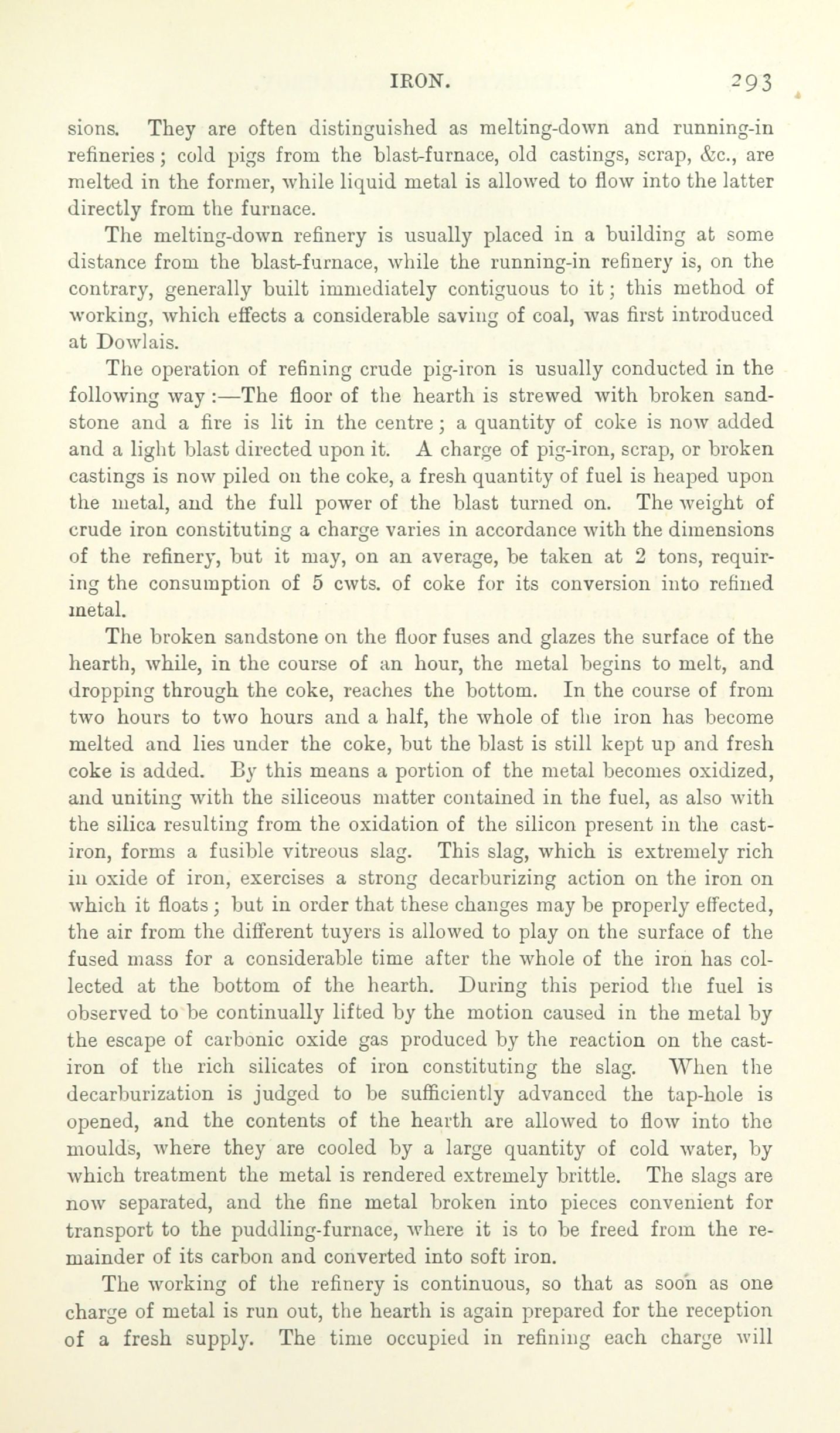 IRON. 293

sions. They are often distinguished as melting-down and running-in refineries; cold pigs from the blast-furnace, old castings, scrap, &c., are melted in the former, while liquid metal is allowed to flow into the latter directly from the furnace.

The melting-down refinery is usually placed in a building at some distance from the blast-furnace, while the running-in refinery is, on the contrary, generally built immediately contiguous to it; this method of working, which effects a considerable saving of coal, was first introduced at Dowlais.

The operation of refining crude pig-iron is usually conducted in the following way:—The floor of the hearth is strewed with broken sandstone and a fire is lit in the centre; a quantity of coke is now added and a light blast directed upon it. A charge of pig-iron, scrap, or broken castings is now piled on the coke, a fresh quantity of fuel is heaped upon the metal, and the full power of the blast turned on. The weight of crude iron constituting a charge varies in accordance with the dimensions of the refinery, but it may, on an average, be taken at 2 tons, requiring the consumption of 5 cwts. of coke for its conversion into refined metal.

The broken sandstone on the floor fuses and glazes the surface of the hearth, while, in the course of an hour, the metal begins to melt, and dropping through the coke, reaches the bottom. In the course of from two hours to two hours and a half, the whole of the iron has become melted and lies under the coke, but the blast is still kept up and fresh coke is added. By this means a portion of the metal becomes oxidized, and uniting with the siliceous matter contained in the fuel, as also with the silica resulting from the oxidation of the silicon present in the cast-iron, forms a fusible vitreous slag. This slag, which is extremely rich in oxide of iron, exercises a strong decarburizing action on the iron on which it floats; but in order that these changes may be properly effected, the air from the different tuyers is allowed to play on the surface of the fused mass for a considerable time after the whole of the iron has collected at the bottom of the hearth. During this period the fuel is observed to be continually lifted by the motion caused in the metal by the escape of carbonic oxide gas produced by the reaction on the cast-iron of the rich silicates of iron constituting the slag. When the decarburization is judged to be sufficiently advanced the tap-hole is opened, and the contents of the hearth are allowed to flow into the moulds, where they are cooled by a large quantity of cold water, by which treatment the metal is rendered extremely brittle. The slags are now separated, and the fine metal broken into pieces convenient for transport to the puddling-furnace, where it is to be freed from the remainder of its carbon and converted into soft iron.

The working of the refinery is continuous, so that as soon as one charge of metal is run out, the hearth is again prepared for the reception of a fresh supply. The time occupied in refining each charge will